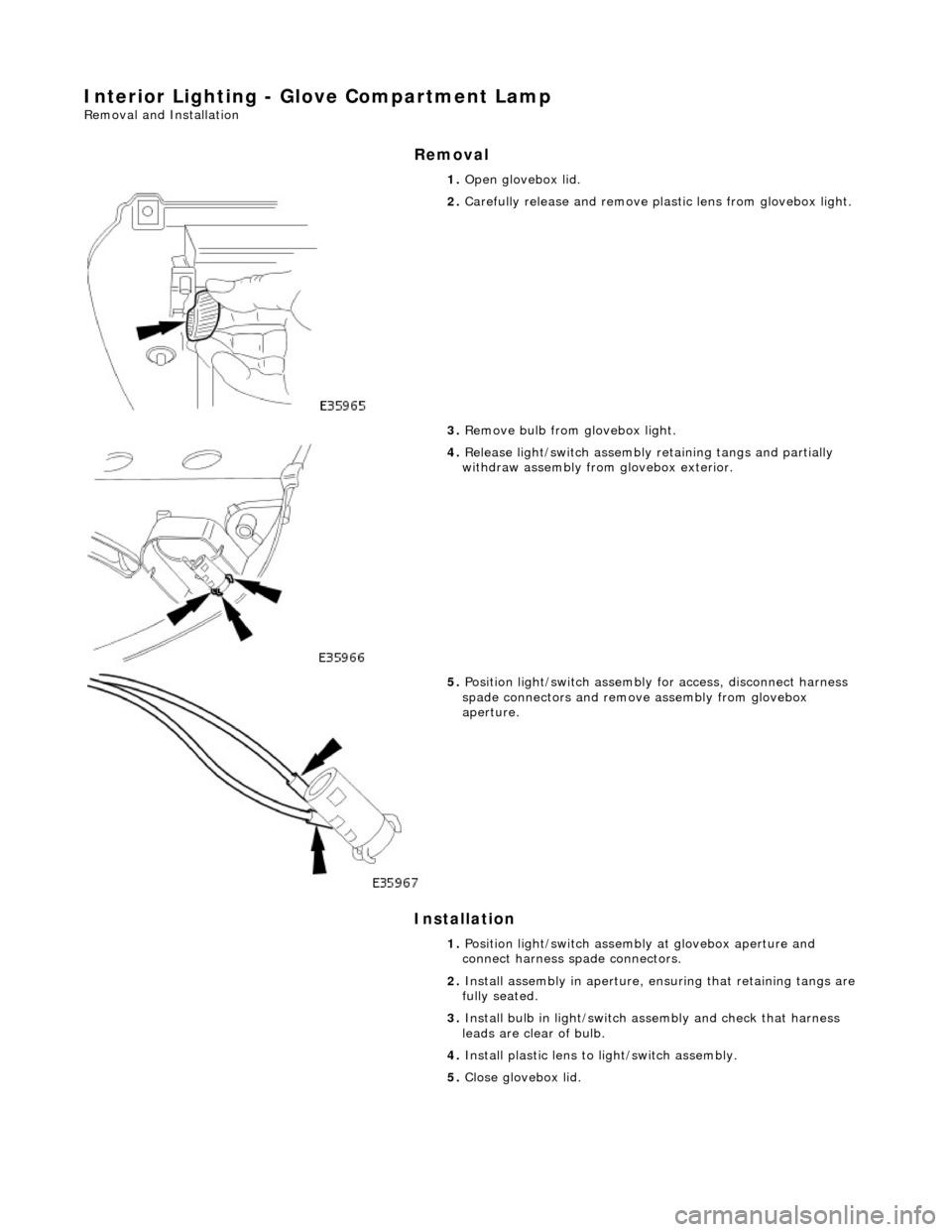 Interior Lighting - Glove Compartment Lamp
Removal and Installation

Removal

1. Open glovebox lid.

2. Carefully release and remove plastic lens from glovebox light.

E35965

3. Remove bulb from glovebox light.

4. Release light/switch assembly retaining tangs and partially withdraw assembly from glovebox exterior.

E35966

5. Position light/switch assembly for access, disconnect harness spade connectors and remove assembly from glovebox aperture.

E35967

Installation

1. Position light/switch assembly at glovebox aperture and connect harness spade connectors.

2. Install assembly in aperture, ensuring that retaining tangs are fully seated.

3. Install bulb in light/switch assembly and check that harness leads are clear of bulb.

4. Install plastic lens to light/switch assembly.

5. Close glovebox lid.

carmanualsonline.info